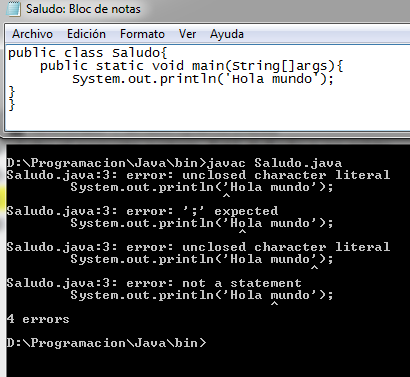 Saludo: Bloc de notas

Archivo Edición Formato Ver Ayuda

public class Saludo{
    public static void main(String[]args){
        System.out.println('Hola mundo');
}
}

D:\Programacion\Java\bin>javac Saludo.java
Saludo.java:3: error: unclosed character literal
        System.out.println('Hola mundo');
                           ^
Saludo.java:3: error: ';' expected
        System.out.println('Hola mundo');
                             ^
Saludo.java:3: error: unclosed character literal
        System.out.println('Hola mundo');
                                      ^
Saludo.java:3: error: not a statement
        System.out.println('Hola mundo');
                                 ^
4 errors

D:\Programacion\Java\bin>